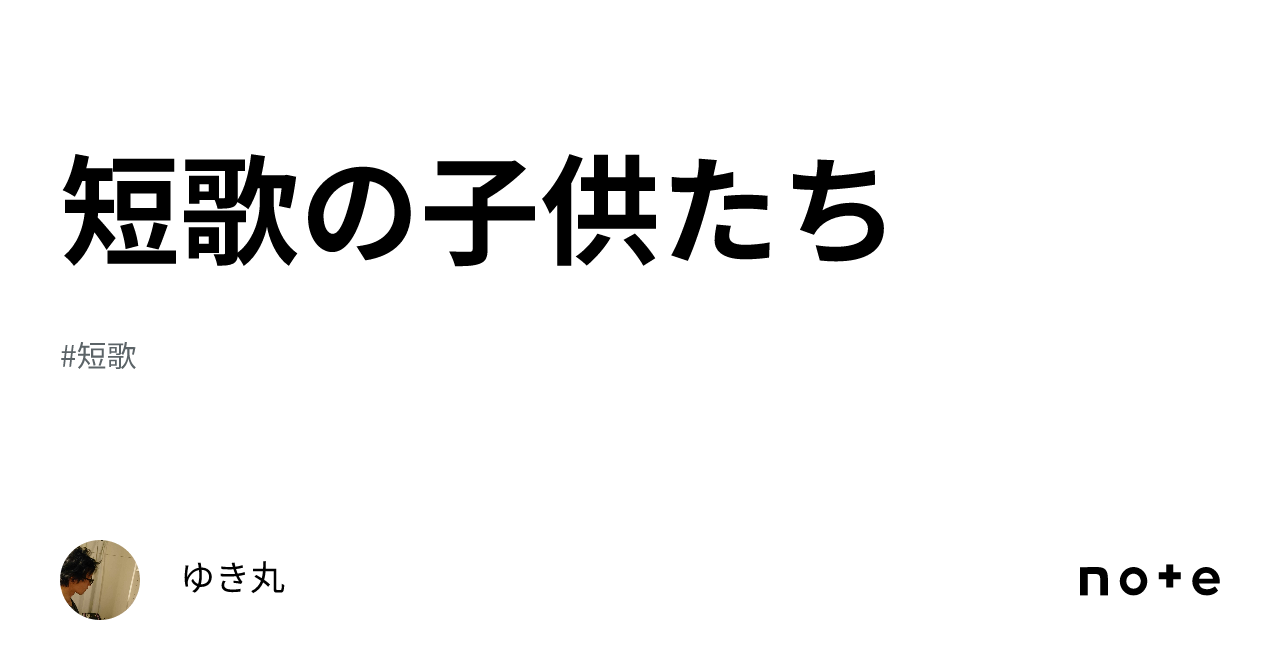 短歌の子供たち

#短歌

ゆき丸

note